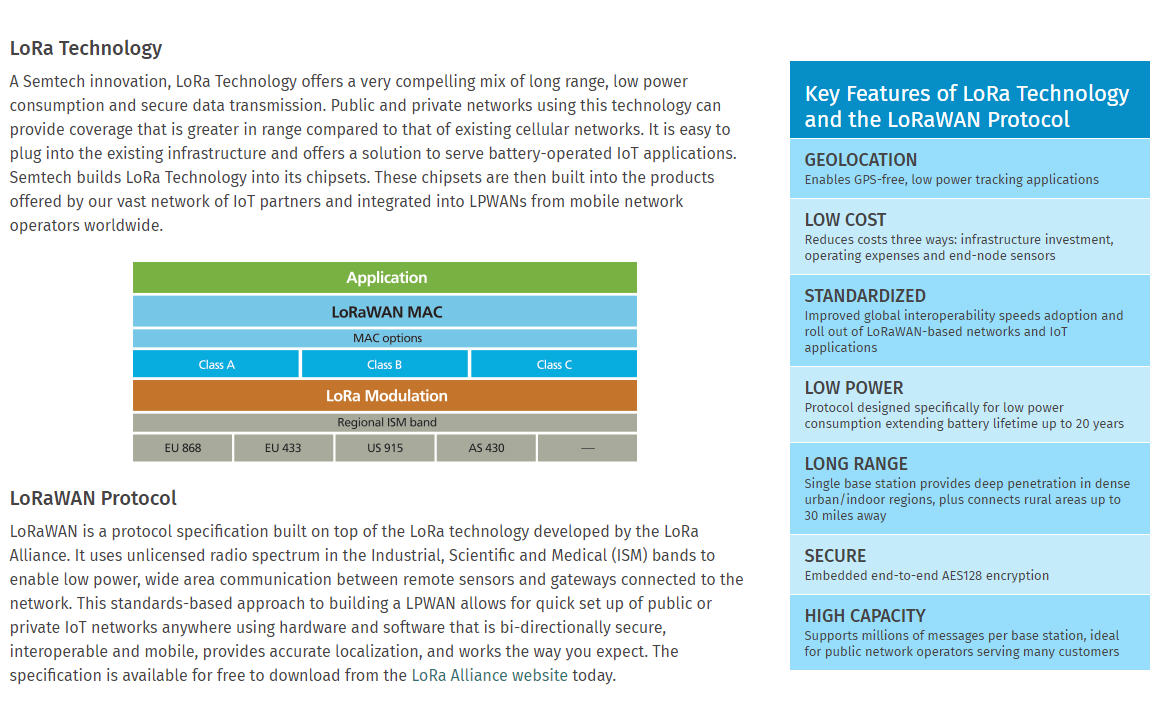 LoRa Technology

A Semtech innovation, LoRa Technology offers a very compelling mix of long range, low power consumption and secure data transmission. Public and private networks using this technology can provide coverage that is greater in range compared to that of existing cellular networks. It is easy to plug into the existing infrastructure and offers a solution to serve battery-operated IoT applications. Semtech builds LoRa Technology into its chipsets. These chipsets are then built into the products offered by our vast network of IoT partners and integrated into LPWANs from mobile network operators worldwide.

Application
LoRaWAN MAC
MAC options
Class A
Class B
Class C
LoRa Modulation
Regional ISM band
EU 868
EU 433
US 915
AS 430
—

LoRaWAN Protocol

LoRaWAN is a protocol specification built on top of the LoRa technology developed by the LoRa Alliance. It uses unlicensed radio spectrum in the Industrial, Scientific and Medical (ISM) bands to enable low power, wide area communication between remote sensors and gateways connected to the network. This standards-based approach to building a LPWAN allows for quick set up of public or private IoT networks anywhere using hardware and software that is bi-directionally secure, interoperable and mobile, provides accurate localization, and works the way you expect. The specification is available for free to download from the LoRa Alliance website today.

Key Features of LoRa Technology and the LoRaWAN Protocol

GEOLOCATION
Enables GPS-free, low power tracking applications

LOW COST
Reduces costs three ways: infrastructure investment, operating expenses and end-node sensors

STANDARDIZED
Improved global interoperability speeds adoption and roll out of LoRaWAN-based networks and IoT applications

LOW POWER
Protocol designed specifically for low power consumption extending battery lifetime up to 20 years

LONG RANGE
Single base station provides deep penetration in dense urban/indoor regions, plus connects rural areas up to 30 miles away

SECURE
Embedded end-to-end AES128 encryption

HIGH CAPACITY
Supports millions of messages per base station, ideal for public network operators serving many customers